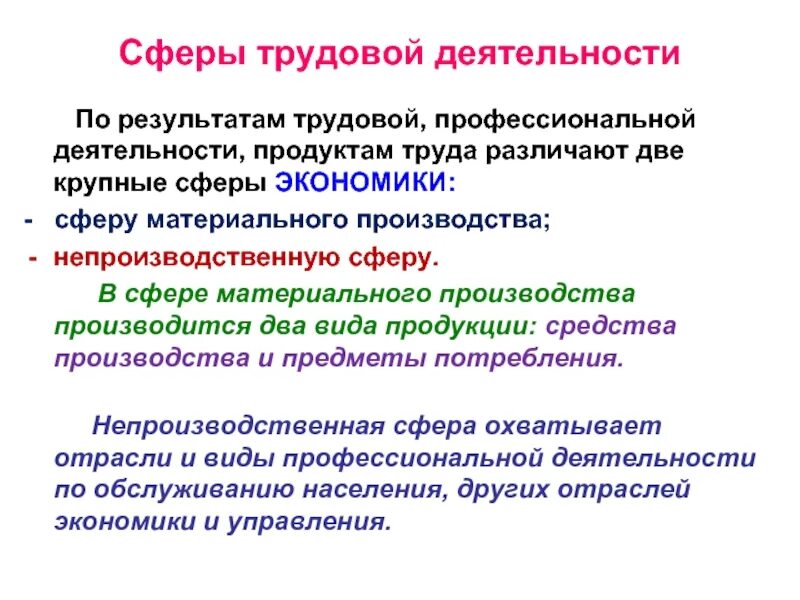 Сферы трудовой деятельности

По результатам трудовой, профессиональной деятельности, продуктам труда различают две крупные сферы ЭКОНОМИКИ:
- сферу материального производства;
- непроизводственную сферу.

В сфере материального производства производится два вида продукции: средства производства и предметы потребления.

Непроизводственная сфера охватывает отрасли и виды профессиональной деятельности по обслуживанию населения, других отраслей экономики и управления.